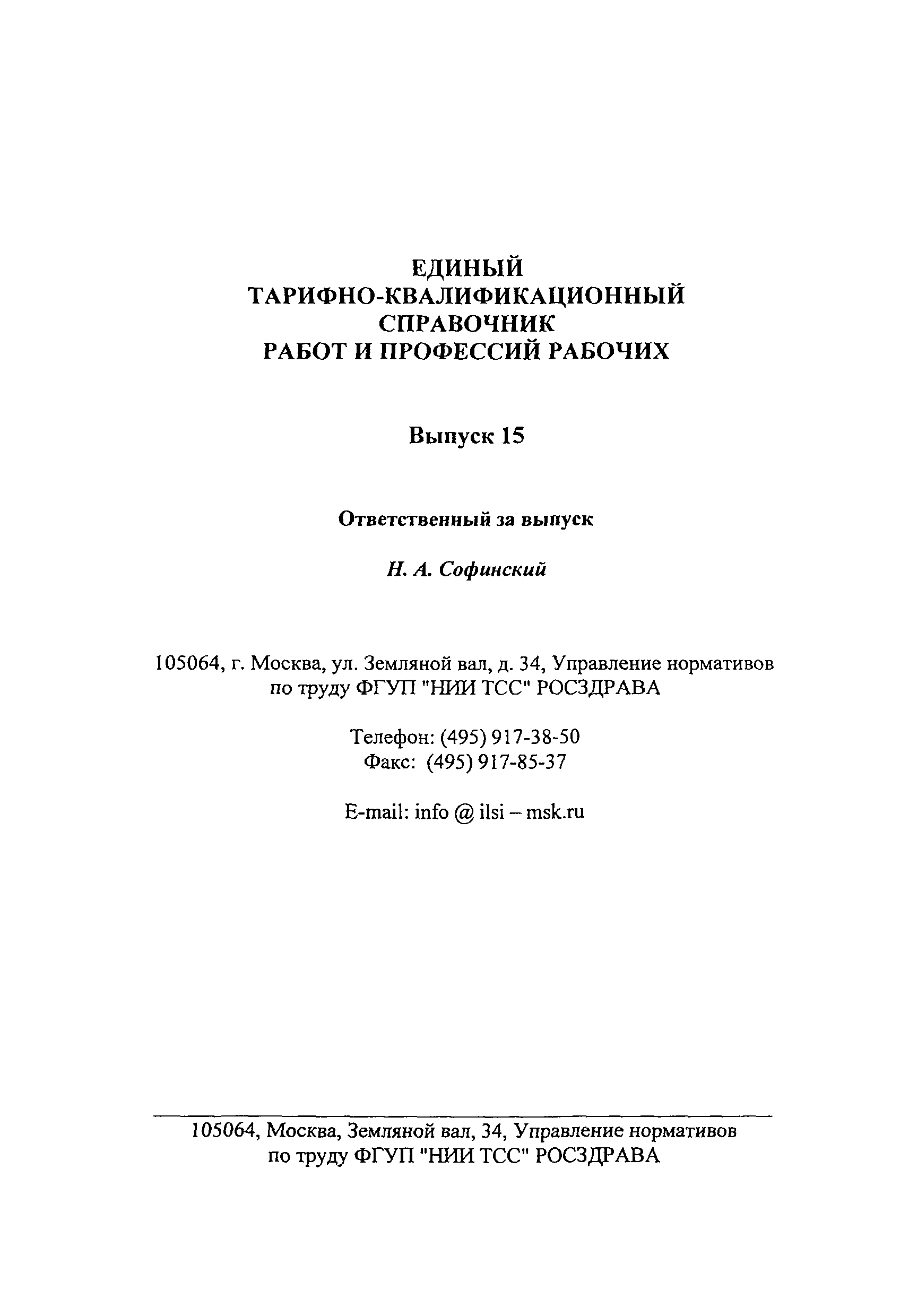 ЕДИНЫЙ
ТАРИФНО-КВАЛИФИКАЦИОННЫЙ
СПРАВОЧНИК
РАБОТ И ПРОФЕССИЙ РАБОЧИХ

Выпуск 15

Ответственный за выпуск

Н. А. Софинский

105064, г. Москва, ул. Земляной вал, д. 34, Управление нормативов по труду ФГУП "НИИ ТСС" РОСЗДРАВА

Телефон: (495) 917-38-50
Факс: (495) 917-85-37

E-mail: info @ ilsi – msk.ru

105064, Москва, Земляной вал, 34, Управление нормативов по труду ФГУП "НИИ ТСС" РОСЗДРАВА